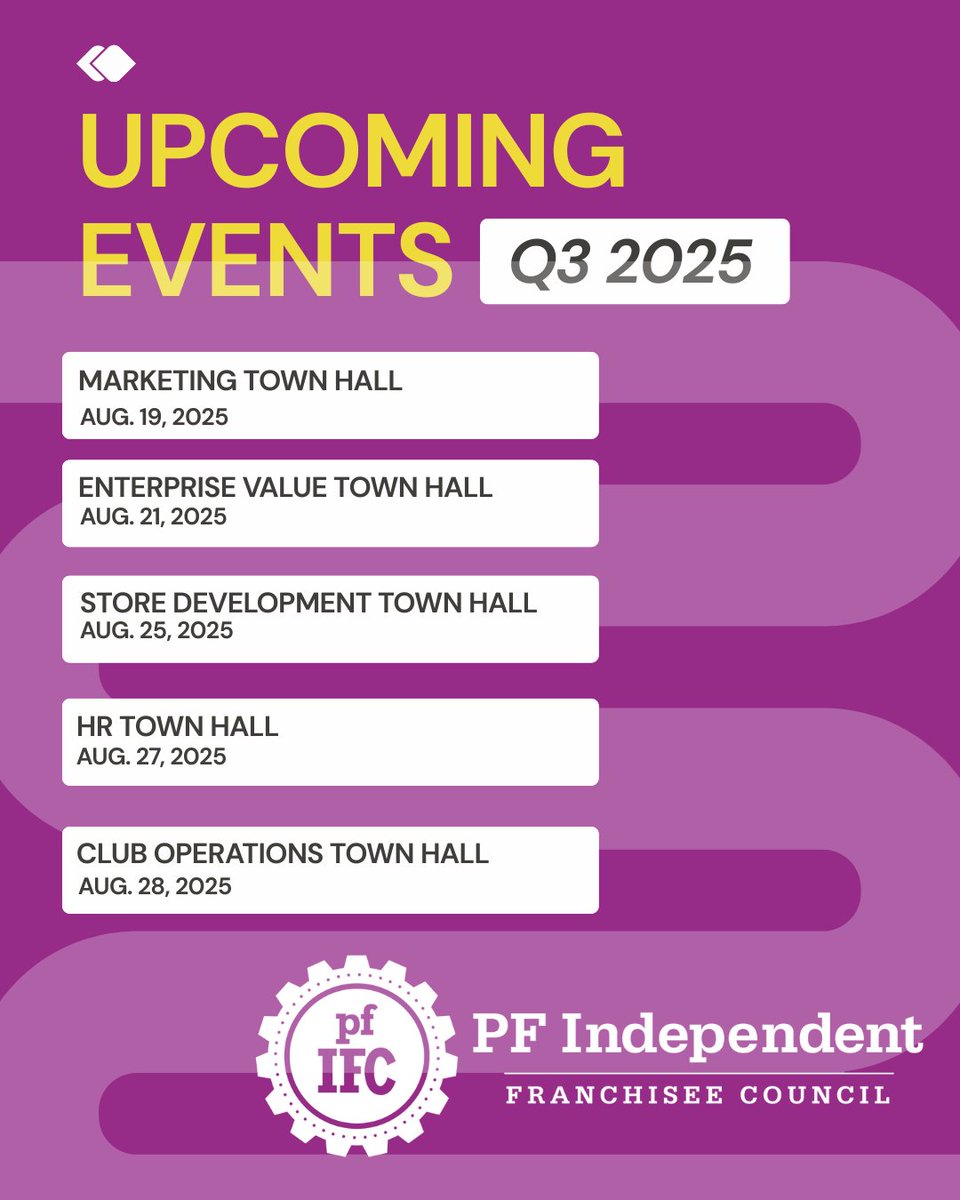 UPCOMING EVENTS Q3 2025

MARKETING TOWN HALL
AUG. 19, 2025

ENTERPRISE VALUE TOWN HALL
AUG. 21, 2025

STORE DEVELOPMENT TOWN HALL
AUG. 25, 2025

HR TOWN HALL
AUG. 27, 2025

CLUB OPERATIONS TOWN HALL
AUG. 28, 2025

pf IFC

PF Independent
FRANCHISEE COUNCIL